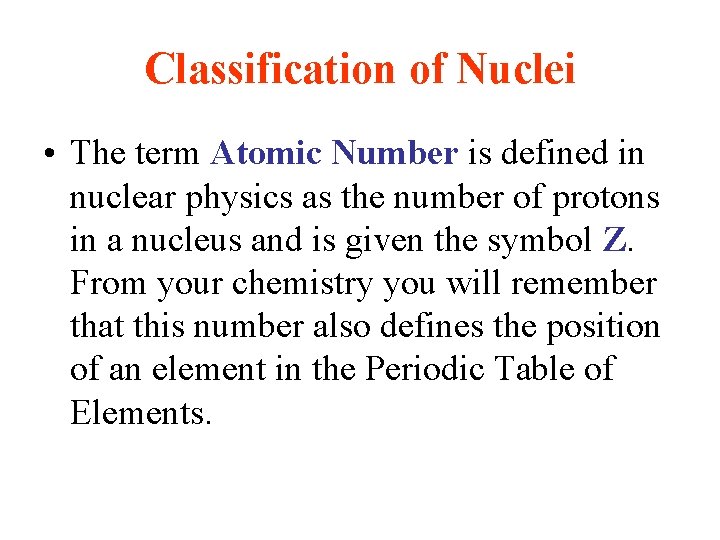 Classification of Nuclei

• The term Atomic Number is defined in nuclear physics as the number of protons in a nucleus and is given the symbol Z. From your chemistry you will remember that this number also defines the position of an element in the Periodic Table of Elements.